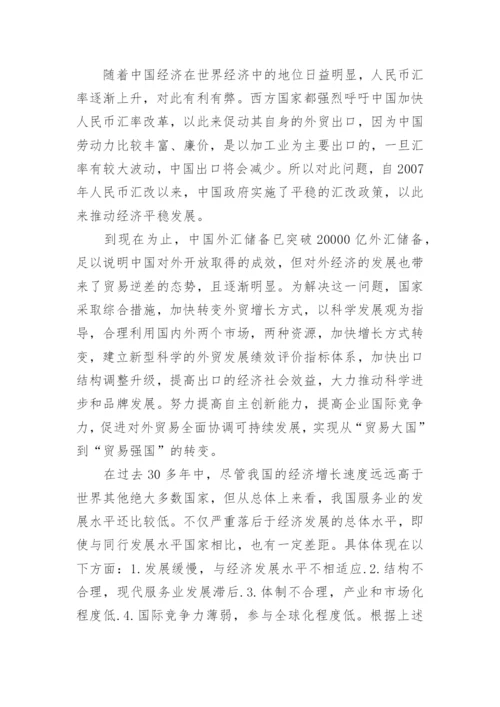 随着中国经济在世界经济中的地位日益明显，人民币汇率逐渐上升，对此有利有弊。西方国家都强烈呼吁中国加快人民币汇率改革，以此来促动其自身的外贸出口，因为中国劳动力比较丰富、廉价，是以加工业为主要出口的，一旦汇率有较大波动，中国出口将会减少。所以对此问题，自2007年人民币汇改以来，中国政府实施了平稳的汇改政策，以此来推动经济平稳发展。

到现在为止，中国外汇储备已突破20000亿外汇储备，足以说明中国对外开放取得的成效，但对外经济的发展也带来了贸易逆差的态势，且逐渐明显。为解决这一问题，国家采取综合措施，加快转变外贸增长方式，以科学发展观为指导，合理利用国内外两个市场，两种资源，加快增长方式转变，建立新型科学的外贸发展绩效评价指标体系，加快出口结构调整升级，提高出口的经济社会效益，大力推动科学进步和品牌发展。努力提高自主创新能力，提高企业国际竞争力，促进对外贸易全面协调可持续发展，实现从“贸易大国”到“贸易强国”的转变。

在过去30多年中，尽管我国的经济增长速度远远高于世界其他绝大多数国家，但从总体上来看，我国服务业的发展水平还比较低。不仅严重落后于经济发展的总体水平，即使与同行发展水平国家相比，也有一定差距。具体体现在以下方面：1.发展缓慢，与经济发展水平不相适应.2.结构不合理，现代服务业发展滞后.3.体制不合理，产业和市场化程度低.4.国际竞争力薄弱，参与全球化程度低。根据上述